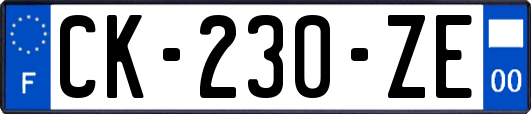 F
CK-230-ZE
00